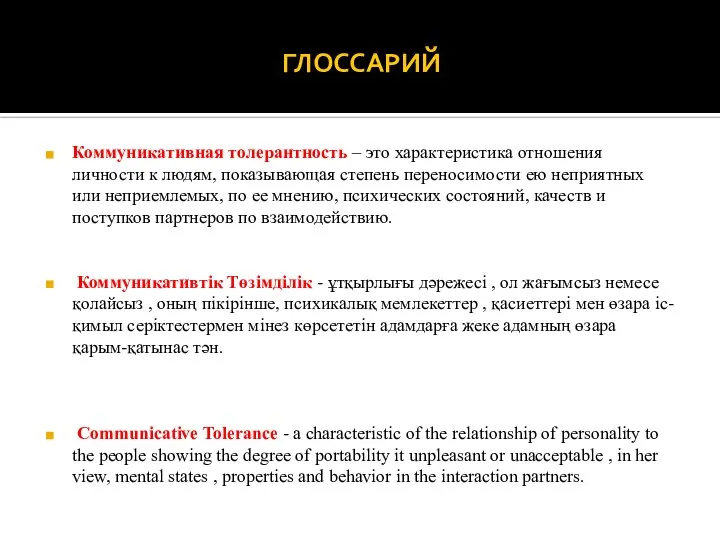 ГЛОССАРИЙ

Коммуникативная толерантность – это характеристика отношения личности к людям, показывающая степень переносимости ею неприятных или неприемлемых, по ее мнению, психических состояний, качеств и поступков партнеров по взаимодействию.

Коммуникативтік Төзімділік - ұтқырлығы дәрежесі , ол жағымсыз немесе қолайсыз , оның пікірінше, психикалық мемлекеттер , қасиеттері мен өзара іс-қимыл серіктестермен мінез көрсететін адамдарға жеке адамның өзара қарым-қатынас тән.

Communicative Tolerance - a characteristic of the relationship of personality to the people showing the degree of portability it unpleasant or unacceptable , in her view, mental states , properties and behavior in the interaction partners.